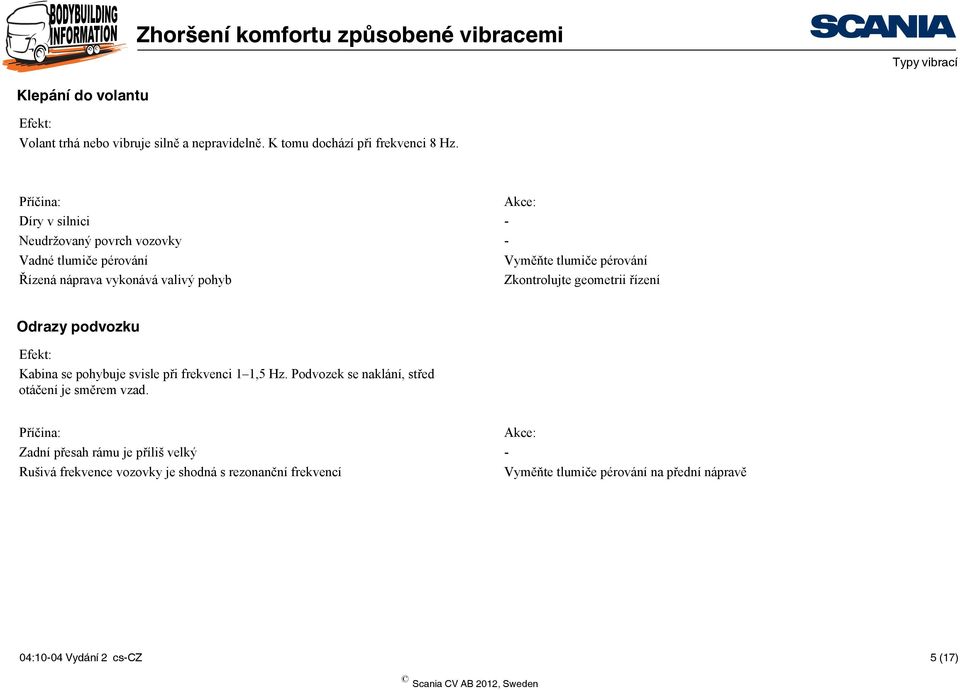 BODYBUILDING INFORMATION

Zhoršení komfortu způsobené vibracemi

SCANIA

Typy vibrací

Klepání do volantu

Efekt:
Volant trhá nebo vibruje silně a nepravidelně. K tomu dochází při frekvenci 8 Hz.

| Příčina: | Akce: |
|---|---|
| Díry v silnici | - |
| Neudržovaný povrch vozovky | - |
| Vadné tlumiče pérování | Vyměňte tlumiče pérování |
| Řízená náprava vykonává valivý pohyb | Zkontrolujte geometrii řízení |

Odrazy podvozku

Efekt:
Kabina se pohybuje svisle při frekvenci 1–1,5 Hz. Podvozek se naklání, střed otáčení je směrem vzad.

| Příčina: | Akce: |
|---|---|
| Zadní přesah rámu je příliš velký | - |
| Rušivá frekvence vozovky je shodná s rezonanční frekvencí | Vyměňte tlumiče pérování na přední nápravě |

04:10-04 Vydání 2 cs-CZ

5 (17)

© Scania CV AB 2012, Sweden